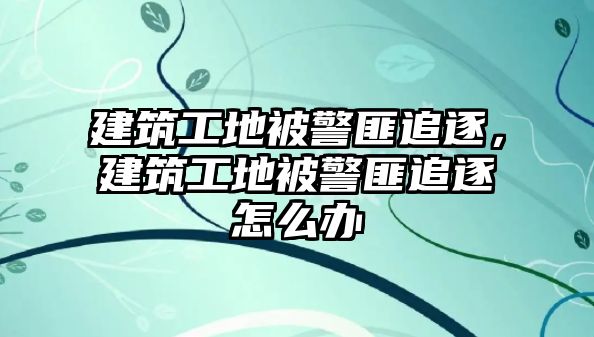 建筑工地被警匪追逐，建筑工地被警匪追逐怎么办